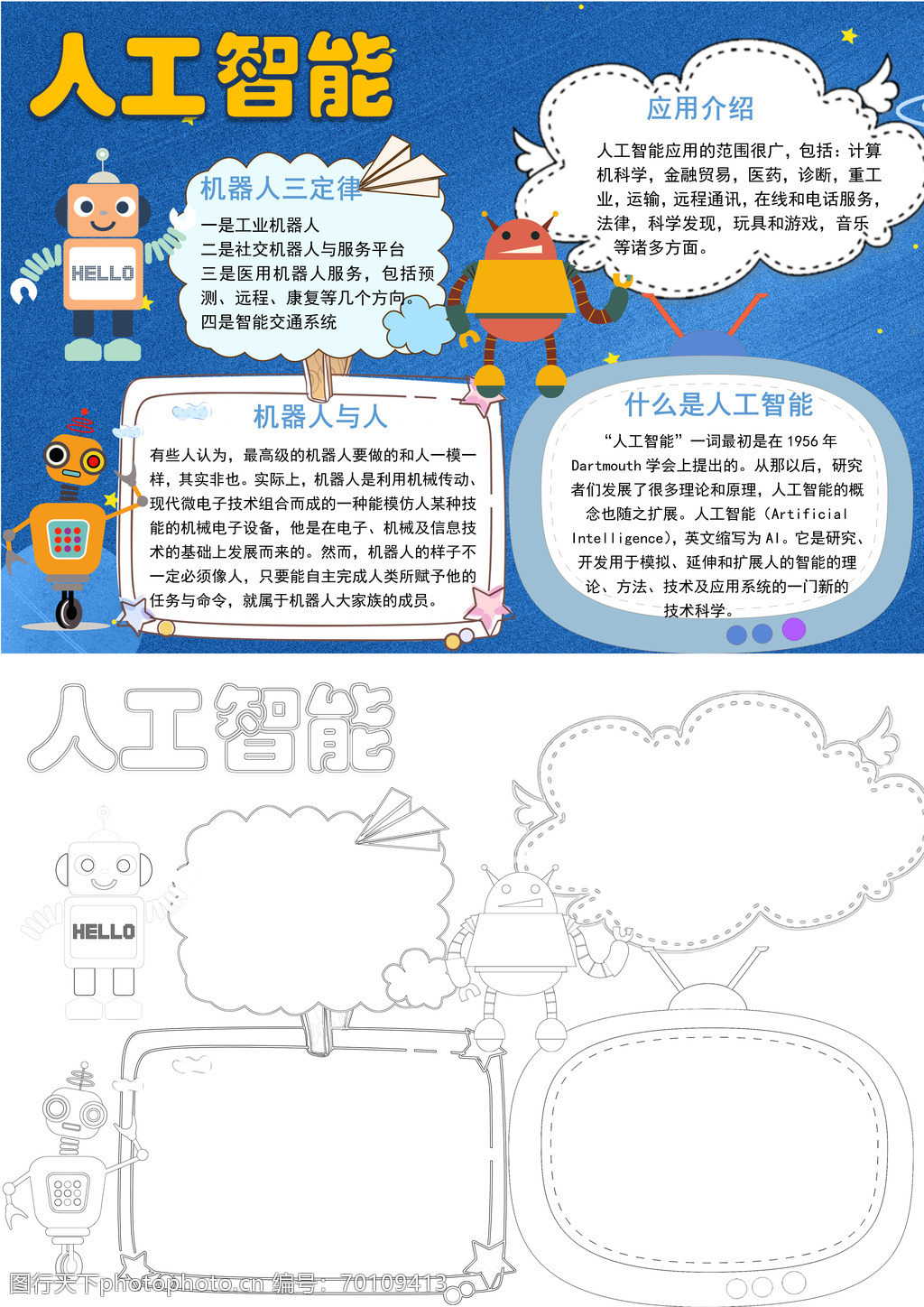 人工智能

HELLO

机器人三定律

一是工业机器人
二是社交机器人与服务平台
三是医用机器人服务，包括预测、远程、康复等几个方向。
四是智能交通系统

应用介绍

人工智能应用的范围很广，包括：计算机科学，金融贸易，医药，诊断，重工业，运输，远程通讯，在线和电话服务，法律，科学发现，玩具和游戏，音乐等诸多方面。

机器人与人

有些人认为，最高级的机器人要做的和人一模一样，其实非也。实际上，机器人是利用机械传动、现代微电子技术组合而成的一种能模仿人某种技能的机械电子设备，他是在电子、机械及信息技术的基础上发展而来的。然而，机器人的样子不一定必须像人，只要能自主完成人类所赋予他的任务与命令，就属于机器人大家族的成员。

什么是人工智能

“人工智能”一词最初是在1956年Dartmouth学会上提出的。从那以后，研究者们发展了很多理论和原理，人工智能的概念也随之扩展。人工智能（Artificial Intelligence），英文缩写为AI。它是研究、开发用于模拟、延伸和扩展人的智能的理论、方法、技术及应用系统的一门新的技术科学。

人工智能

HELLO

图行天下photophoto.cn 编号：70109413